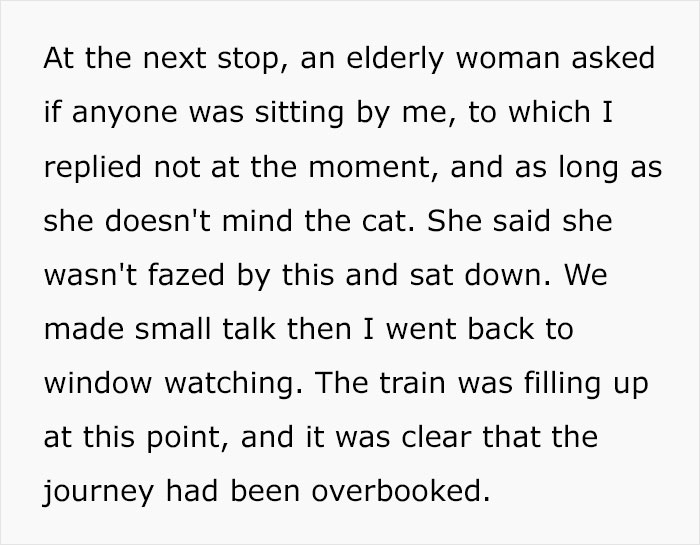 At the next stop, an elderly woman asked if anyone was sitting by me, to which I replied not at the moment, and as long as she doesn't mind the cat. She said she wasn't fazed by this and sat down. We made small talk then I went back to window watching. The train was filling up at this point, and it was clear that the journey had been overbooked.